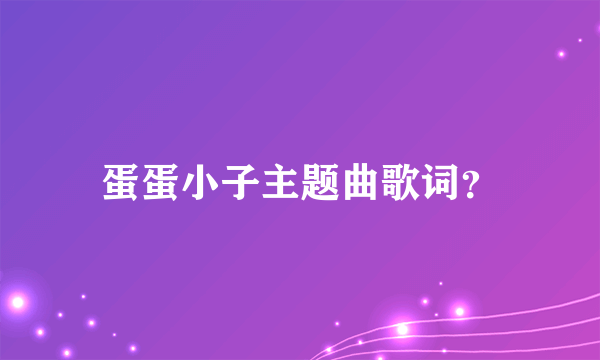 蛋蛋小子主题曲歌词?